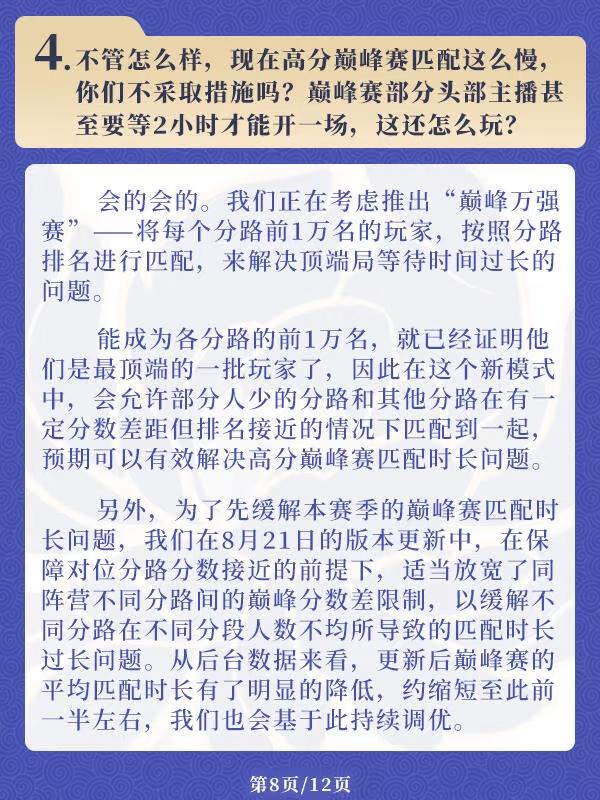 4. 不管怎么样，现在高分巅峰赛匹配这么慢，你们不采取措施吗？巅峰赛部分头部主播甚至要等2小时才能开一场，这还怎么玩？

会的会的。我们正在考虑推出“巅峰万强赛”——将每个分路前1万名的玩家，按照分路排名进行匹配，来解决顶端局等待时间过长的问题。

能成为各分路的前1万名，就已经证明他们是最顶端的一批玩家了，因此在这个新模式中，会允许部分人少的分路和其他分路在有一定分数差距但排名接近的情况下匹配到一起，预期可以有效解决高分巅峰赛匹配时长问题。

另外，为了先缓解本赛季的巅峰赛匹配时长问题，我们在8月21日的版本更新中，在保障对位分路分数接近的前提下，适当放宽了同阵营不同分路间的巅峰分数差限制，以缓解不同分路在不同分段人数不均所导致的匹配时长过长问题。从后台数据来看，更新后巅峰赛的平均匹配时长有了明显的降低，约缩短至此前一半左右，我们也会基于此持续调优。

第8页/12页